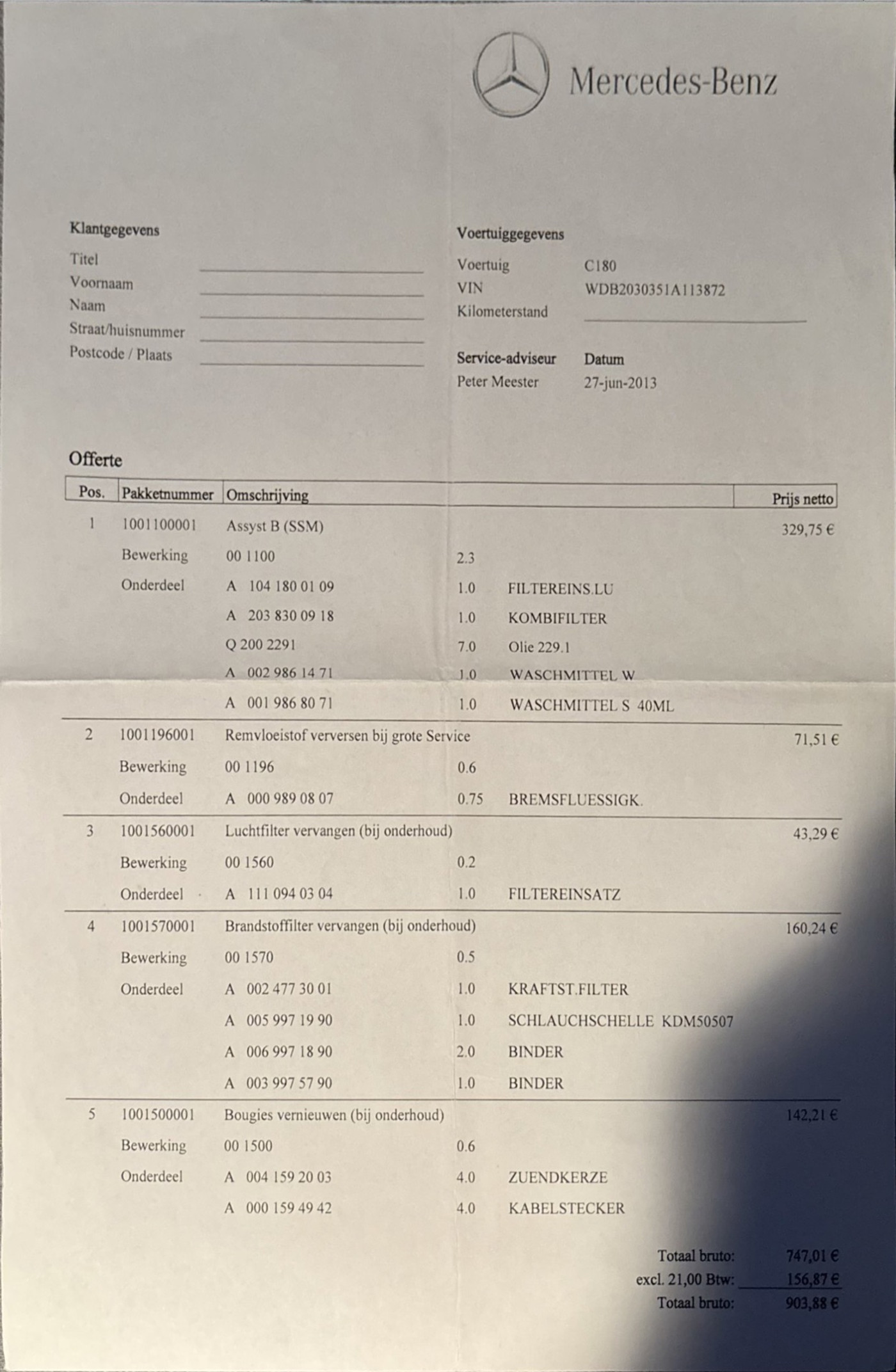 Mercedes-Benz

Klantgegevens
Titel ____
Voornaam ____
Naam ____
Straat/huisnummer ____
Postcode / Plaats ____

Voertuiggegevens
Voertuig C180
VIN WDB2030351A113872
Kilometerstand ____

Service-adviseur Datum
Peter Meester 27-jun-2013

Offerte

| Pos. | Pakketnummer | Omschrijving | | | Prijs netto |
|---|---|---|---|---|---|
| 1 | 1001100001 | Assyst B (SSM) | | | 329,75 € |
| | Bewerking | 00 1100 | 2.3 | | |
| | Onderdeel | A 104 180 01 09 | 1.0 | FILTEREINS.LU | |
| | | A 203 830 09 18 | 1.0 | KOMBIFILTER | |
| | | Q 200 2291 | 7.0 | Olie 229.1 | |
| | | A 002 986 14 71 | 1.0 | WASCHMITTEL W | |
| | | A 001 986 80 71 | 1.0 | WASCHMITTEL S 40ML | |
| 2 | 1001196001 | Remvloeistof verversen bij grote Service | | | 71,51 € |
| | Bewerking | 00 1196 | 0.6 | | |
| | Onderdeel | A 000 989 08 07 | 0.75 | BREMSFLUESSIGK. | |
| 3 | 1001560001 | Luchtfilter vervangen (bij onderhoud) | | | 43,29 € |
| | Bewerking | 00 1560 | 0.2 | | |
| | Onderdeel | A 111 094 03 04 | 1.0 | FILTEREINSATZ | |
| 4 | 1001570001 | Brandstoffilter vervangen (bij onderhoud) | | | 160,24 € |
| | Bewerking | 00 1570 | 0.5 | | |
| | Onderdeel | A 002 477 30 01 | 1.0 | KRAFTST.FILTER | |
| | | A 005 997 19 90 | 1.0 | SCHLAUCHSCHELLE KDM50507 | |
| | | A 006 997 18 90 | 2.0 | BINDER | |
| | | A 003 997 57 90 | 1.0 | BINDER | |
| 5 | 1001500001 | Bougies vernieuwen (bij onderhoud) | | | 142,21 € |
| | Bewerking | 00 1500 | 0.6 | | |
| | Onderdeel | A 004 159 20 03 | 4.0 | ZUENDKERZE | |
| | | A 000 159 49 42 | 4.0 | KABELSTECKER | |

Totaal bruto: 747,01 €
excl. 21,00 Btw: 156,87 €
Totaal bruto: 903,88 €